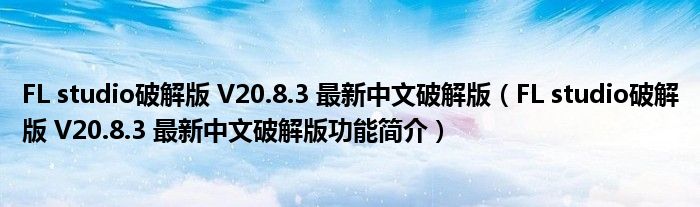 FL studio破解版 V20.8.3 最新中文破解版（FL studio破解版 V20.8.3 最新中文破解版功能简介）